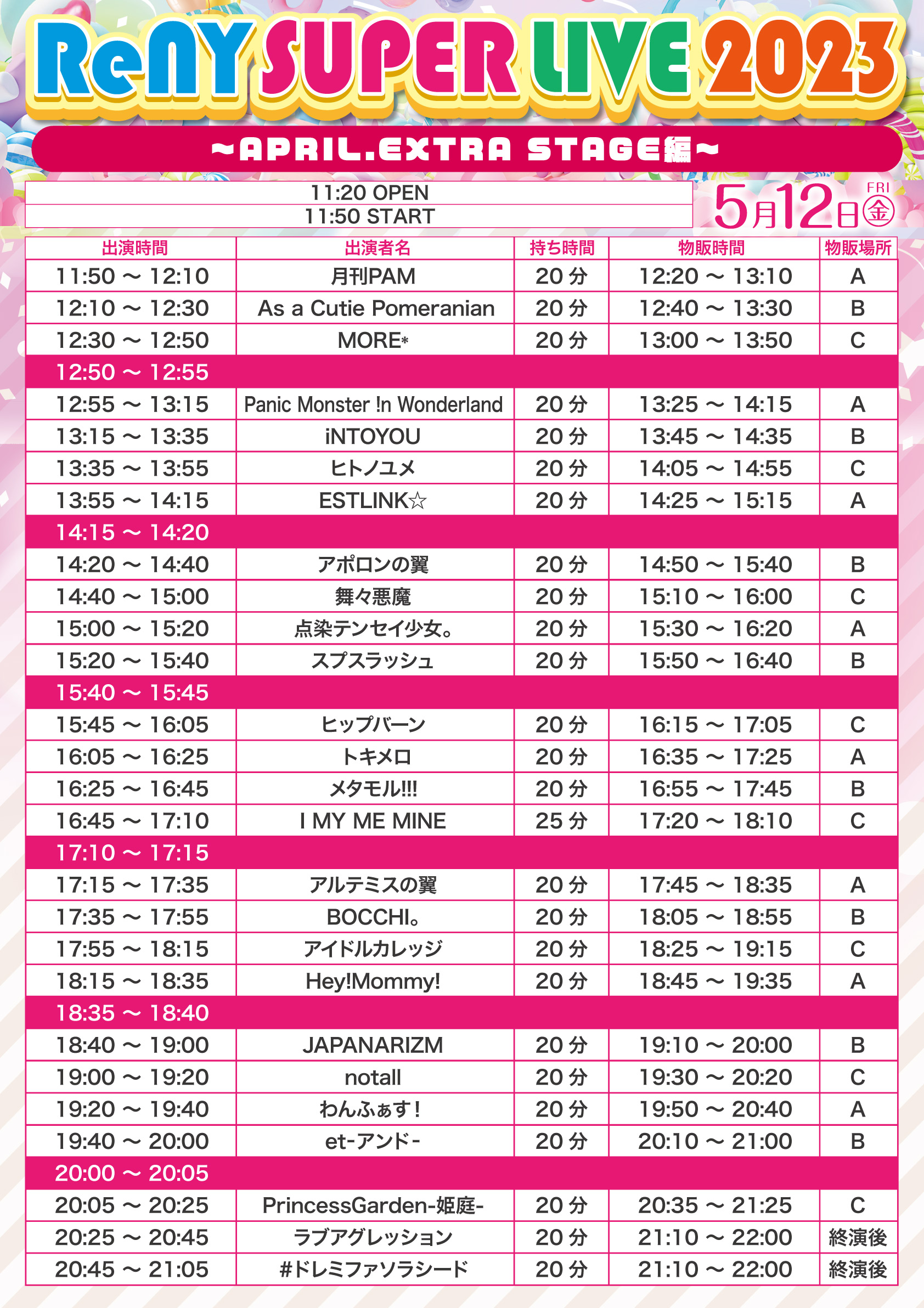 ReNY SUPER LIVE 2023

~APRIL.EXTRA STAGE編~

11:20 OPEN
11:50 START

5月12日 FRI 金

| 出演時間 | 出演者名 | 持ち時間 | 物販時間 | 物販場所 |
|---|---|---|---|---|
| 11:50 ~ 12:10 | 月刊PAM | 20分 | 12:20 ~ 13:10 | A |
| 12:10 ~ 12:30 | As a Cutie Pomeranian | 20分 | 12:40 ~ 13:30 | B |
| 12:30 ~ 12:50 | MORE* | 20分 | 13:00 ~ 13:50 | C |
| 12:50 ~ 12:55 | | | | |
| 12:55 ~ 13:15 | Panic Monster !n Wonderland | 20分 | 13:25 ~ 14:15 | A |
| 13:15 ~ 13:35 | iNTOYOU | 20分 | 13:45 ~ 14:35 | B |
| 13:35 ~ 13:55 | ヒトノユメ | 20分 | 14:05 ~ 14:55 | C |
| 13:55 ~ 14:15 | ESTLINK☆ | 20分 | 14:25 ~ 15:15 | A |
| 14:15 ~ 14:20 | | | | |
| 14:20 ~ 14:40 | アポロンの翼 | 20分 | 14:50 ~ 15:40 | B |
| 14:40 ~ 15:00 | 舞々悪魔 | 20分 | 15:10 ~ 16:00 | C |
| 15:00 ~ 15:20 | 点染テンセイ少女。 | 20分 | 15:30 ~ 16:20 | A |
| 15:20 ~ 15:40 | スプスラッシュ | 20分 | 15:50 ~ 16:40 | B |
| 15:40 ~ 15:45 | | | | |
| 15:45 ~ 16:05 | ヒップバーン | 20分 | 16:15 ~ 17:05 | C |
| 16:05 ~ 16:25 | トキメロ | 20分 | 16:35 ~ 17:25 | A |
| 16:25 ~ 16:45 | メタモル!!! | 20分 | 16:55 ~ 17:45 | B |
| 16:45 ~ 17:10 | I MY ME MINE | 25分 | 17:20 ~ 18:10 | C |
| 17:10 ~ 17:15 | | | | |
| 17:15 ~ 17:35 | アルテミスの翼 | 20分 | 17:45 ~ 18:35 | A |
| 17:35 ~ 17:55 | BOCCHI。 | 20分 | 18:05 ~ 18:55 | B |
| 17:55 ~ 18:15 | アイドルカレッジ | 20分 | 18:25 ~ 19:15 | C |
| 18:15 ~ 18:35 | Hey!Mommy! | 20分 | 18:45 ~ 19:35 | A |
| 18:35 ~ 18:40 | | | | |
| 18:40 ~ 19:00 | JAPANARIZM | 20分 | 19:10 ~ 20:00 | B |
| 19:00 ~ 19:20 | notall | 20分 | 19:30 ~ 20:20 | C |
| 19:20 ~ 19:40 | わんふぁす! | 20分 | 19:50 ~ 20:40 | A |
| 19:40 ~ 20:00 | et-アンド- | 20分 | 20:10 ~ 21:00 | B |
| 20:00 ~ 20:05 | | | | |
| 20:05 ~ 20:25 | PrincessGarden-姫庭- | 20分 | 20:35 ~ 21:25 | C |
| 20:25 ~ 20:45 | ラブアグレッション | 20分 | 21:10 ~ 22:00 | 終演後 |
| 20:45 ~ 21:05 | #ドレミファソラシード | 20分 | 21:10 ~ 22:00 | 終演後 |